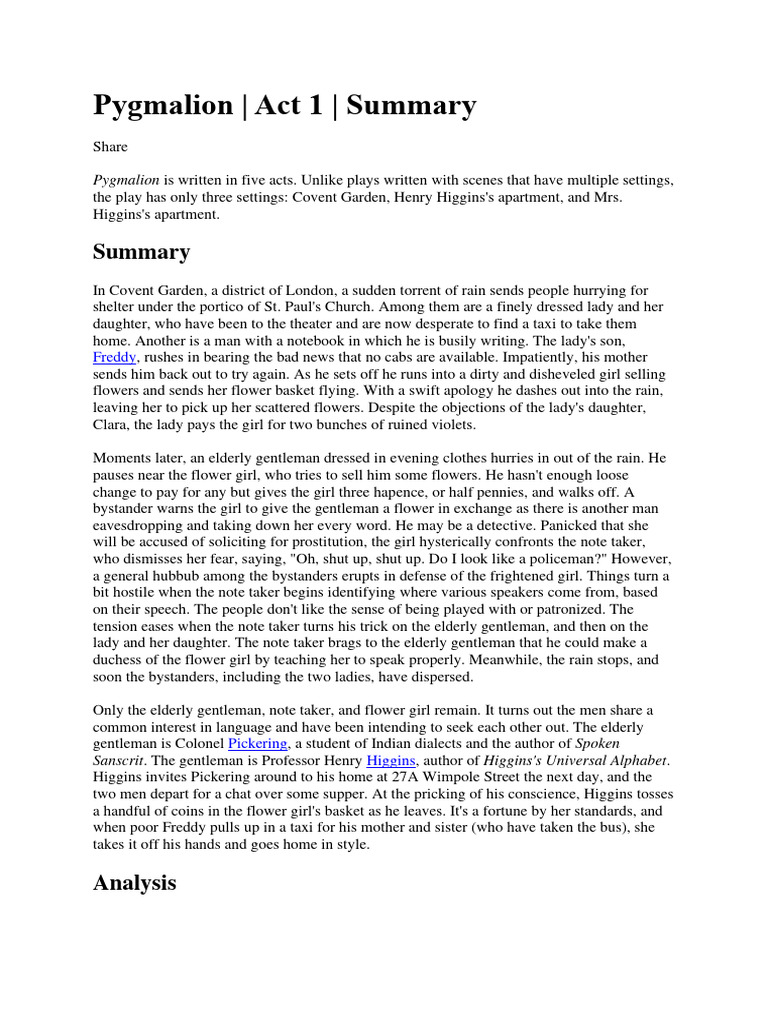 Pygmalion | Act 1 | Summary

Share

Pygmalion is written in five acts. Unlike plays written with scenes that have multiple settings, the play has only three settings: Covent Garden, Henry Higgins's apartment, and Mrs. Higgins's apartment.

Summary

In Covent Garden, a district of London, a sudden torrent of rain sends people hurrying for shelter under the portico of St. Paul's Church. Among them are a finely dressed lady and her daughter, who have been to the theater and are now desperate to find a taxi to take them home. Another is a man with a notebook in which he is busily writing. The lady's son, Freddy, rushes in bearing the bad news that no cabs are available. Impatiently, his mother sends him back out to try again. As he sets off he runs into a dirty and disheveled girl selling flowers and sends her flower basket flying. With a swift apology he dashes out into the rain, leaving her to pick up her scattered flowers. Despite the objections of the lady's daughter, Clara, the lady pays the girl for two bunches of ruined violets.

Moments later, an elderly gentleman dressed in evening clothes hurries in out of the rain. He pauses near the flower girl, who tries to sell him some flowers. He hasn't enough loose change to pay for any but gives the girl three hapence, or half pennies, and walks off. A bystander warns the girl to give the gentleman a flower in exchange as there is another man eavesdropping and taking down her every word. He may be a detective. Panicked that she will be accused of soliciting for prostitution, the girl hysterically confronts the note taker, who dismisses her fear, saying, "Oh, shut up, shut up. Do I look like a policeman?" However, a general hubbub among the bystanders erupts in defense of the frightened girl. Things turn a bit hostile when the note taker begins identifying where various speakers come from, based on their speech. The people don't like the sense of being played with or patronized. The tension eases when the note taker turns his trick on the elderly gentleman, and then on the lady and her daughter. The note taker brags to the elderly gentleman that he could make a duchess of the flower girl by teaching her to speak properly. Meanwhile, the rain stops, and soon the bystanders, including the two ladies, have dispersed.

Only the elderly gentleman, note taker, and flower girl remain. It turns out the men share a common interest in language and have been intending to seek each other out. The elderly gentleman is Colonel Pickering, a student of Indian dialects and the author of Spoken Sanscrit. The gentleman is Professor Henry Higgins, author of Higgins's Universal Alphabet. Higgins invites Pickering around to his home at 27A Wimpole Street the next day, and the two men depart for a chat over some supper. At the pricking of his conscience, Higgins tosses a handful of coins in the flower girl's basket as he leaves. It's a fortune by her standards, and when poor Freddy pulls up in a taxi for his mother and sister (who have taken the bus), she takes it off his hands and goes home in style.

Analysis